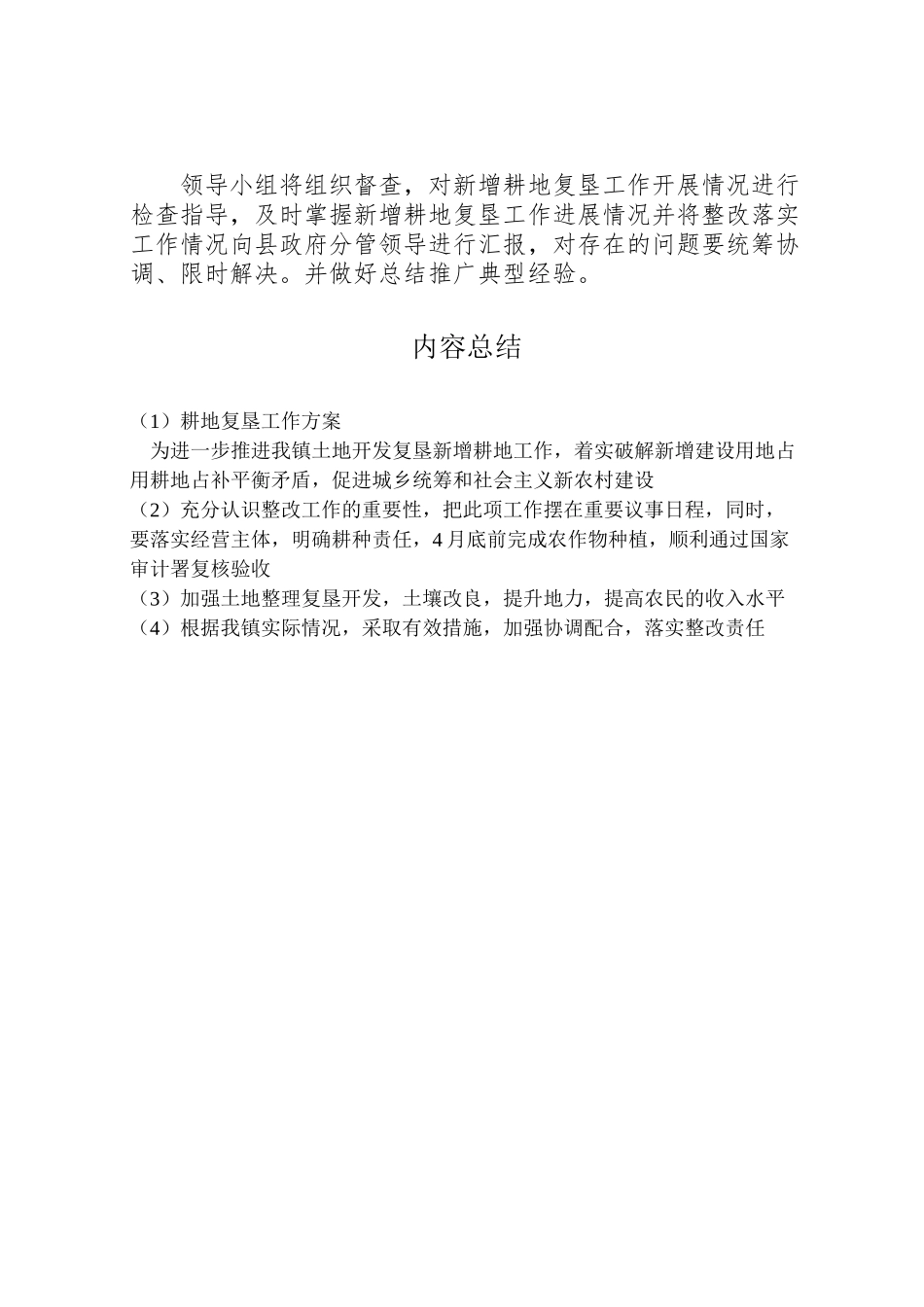 领导小组将组织督查，对新增耕地复垦工作开展情况进行检查指导，及时掌握新增耕地复垦工作进展情况并将整改落实工作情况向县政府分管领导进行汇报，对存在的问题要统筹协调、限时解决。并做好总结推广典型经验。

内容总结

（1）耕地复垦工作方案
为进一步推进我镇土地开发复垦新增耕地工作，着实破解新增建设用地占用耕地占补平衡矛盾，促进城乡统筹和社会主义新农村建设
（2）充分认识整改工作的重要性，把此项工作摆在重要议事日程，同时，要落实经营主体，明确耕种责任，4月底前完成农作物种植，顺利通过国家审计署复核验收
（3）加强土地整理复垦开发，土壤改良，提升地力，提高农民的收入水平
（4）根据我镇实际情况，采取有效措施，加强协调配合，落实整改责任